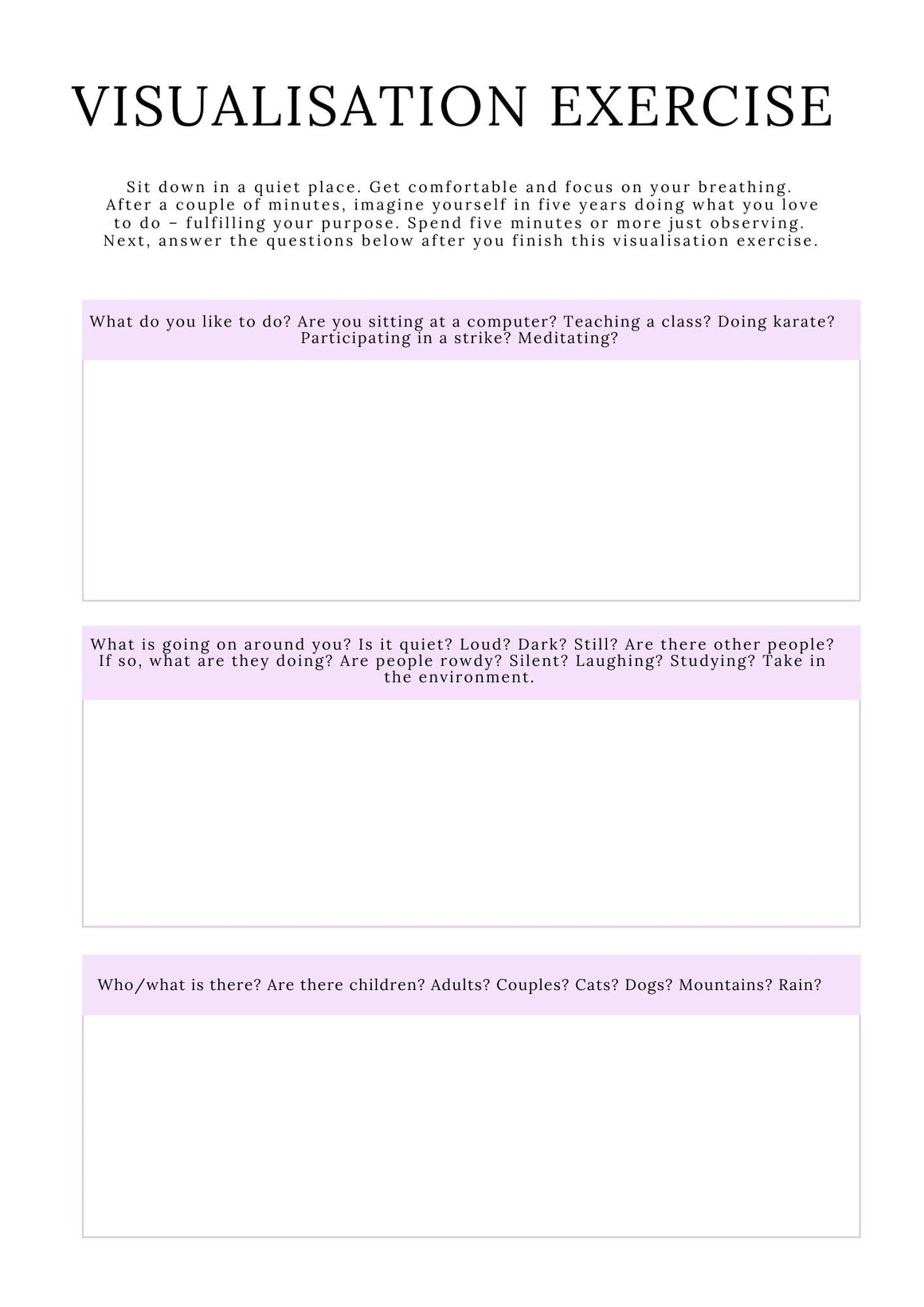 VISUALISATION EXERCISE

Sit down in a quiet place. Get comfortable and focus on your breathing. After a couple of minutes, imagine yourself in five years doing what you love to do – fulfilling your purpose. Spend five minutes or more just observing. Next, answer the questions below after you finish this visualisation exercise.

What do you like to do? Are you sitting at a computer? Teaching a class? Doing karate? Participating in a strike? Meditating?

What is going on around you? Is it quiet? Loud? Dark? Still? Are there other people? If so, what are they doing? Are people rowdy? Silent? Laughing? Studying? Take in the environment.

Who/what is there? Are there children? Adults? Couples? Cats? Dogs? Mountains? Rain?